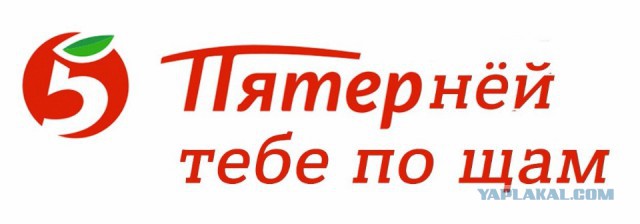 5 Пятернёй
тебе по щам
YAPLAKAL.COM